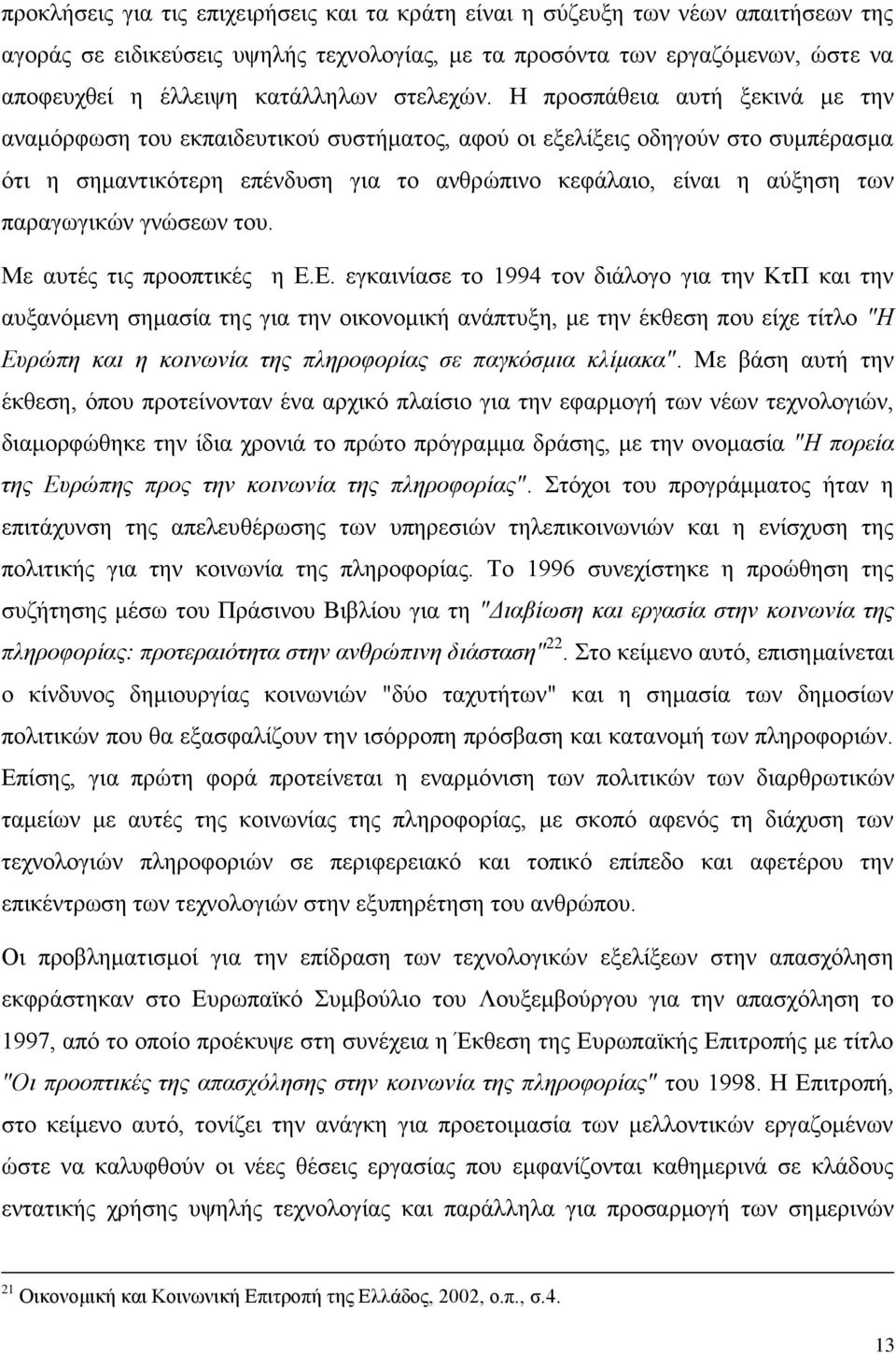 προκλήσεις για τις επιχειρήσεις και τα κράτη είναι η σύζευξη των νέων απαιτήσεων της αγοράς σε ειδικεύσεις υψηλής τεχνολογίας, με τα προσόντα των εργαζόμενων, ώστε να αποφευχθεί η έλλειψη κατάλληλων στελεχών. Η προσπάθεια αυτή ξεκινά με την αναμόρφωση του εκπαιδευτικού συστήματος, αφού οι εξελίξεις οδηγούν στο συμπέρασμα ότι η σημαντικότερη επένδυση για το ανθρώπινο κεφάλαιο, είναι η αύξηση των παραγωγικών γνώσεων του.

Με αυτές τις προοπτικές η Ε.Ε. εγκαινίασε το 1994 τον διάλογο για την ΚτΠ και την αυξανόμενη σημασία της για την οικονομική ανάπτυξη, με την έκθεση που είχε τίτλο "Η Ευρώπη και η κοινωνία της πληροφορίας σε παγκόσμια κλίμακα". Με βάση αυτή την έκθεση, όπου προτείνονταν ένα αρχικό πλαίσιο για την εφαρμογή των νέων τεχνολογιών, διαμορφώθηκε την ίδια χρονιά το πρώτο πρόγραμμα δράσης, με την ονομασία "Η πορεία της Ευρώπης προς την κοινωνία της πληροφορίας". Στόχοι του προγράμματος ήταν η επιτάχυνση της απελευθέρωσης των υπηρεσιών τηλεπικοινωνιών και η ενίσχυση της πολιτικής για την κοινωνία της πληροφορίας. Το 1996 συνεχίστηκε η προώθηση της συζήτησης μέσω του Πράσινου Βιβλίου για τη "Διαβίωση και εργασία στην κοινωνία της πληροφορίας: προτεραιότητα στην ανθρώπινη διάσταση"$^{22}$. Στο κείμενο αυτό, επισημαίνεται ο κίνδυνος δημιουργίας κοινωνιών "δύο ταχυτήτων" και η σημασία των δημοσίων πολιτικών που θα εξασφαλίζουν την ισόρροπη πρόσβαση και κατανομή των πληροφοριών. Επίσης, για πρώτη φορά προτείνεται η εναρμόνιση των πολιτικών των διαρθρωτικών ταμείων με αυτές της κοινωνίας της πληροφορίας, με σκοπό αφενός τη διάχυση των τεχνολογιών πληροφοριών σε περιφερειακό και τοπικό επίπεδο και αφετέρου την επικέντρωση των τεχνολογιών στην εξυπηρέτηση του ανθρώπου.

Οι προβληματισμοί για την επίδραση των τεχνολογικών εξελίξεων στην απασχόληση εκφράστηκαν στο Ευρωπαϊκό Συμβούλιο του Λουξεμβούργου για την απασχόληση το 1997, από το οποίο προέκυψε στη συνέχεια η Έκθεση της Ευρωπαϊκής Επιτροπής με τίτλο "Οι προοπτικές της απασχόλησης στην κοινωνία της πληροφορίας" του 1998. Η Επιτροπή, στο κείμενο αυτό, τονίζει την ανάγκη για προετοιμασία των μελλοντικών εργαζομένων ώστε να καλυφθούν οι νέες θέσεις εργασίας που εμφανίζονται καθημερινά σε κλάδους εντατικής χρήσης υψηλής τεχνολογίας και παράλληλα για προσαρμογή των σημερινών

$^{21}$ Οικονομική και Κοινωνική Επιτροπή της Ελλάδος, 2002, ο.π., σ.4.

13